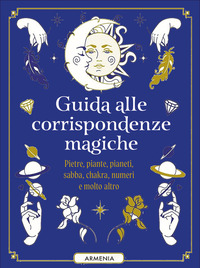 Guida alle corrispondenze magiche

Pietre, piante, pianeti, sabba, chakra, numeri e molto altro

ARMENIA